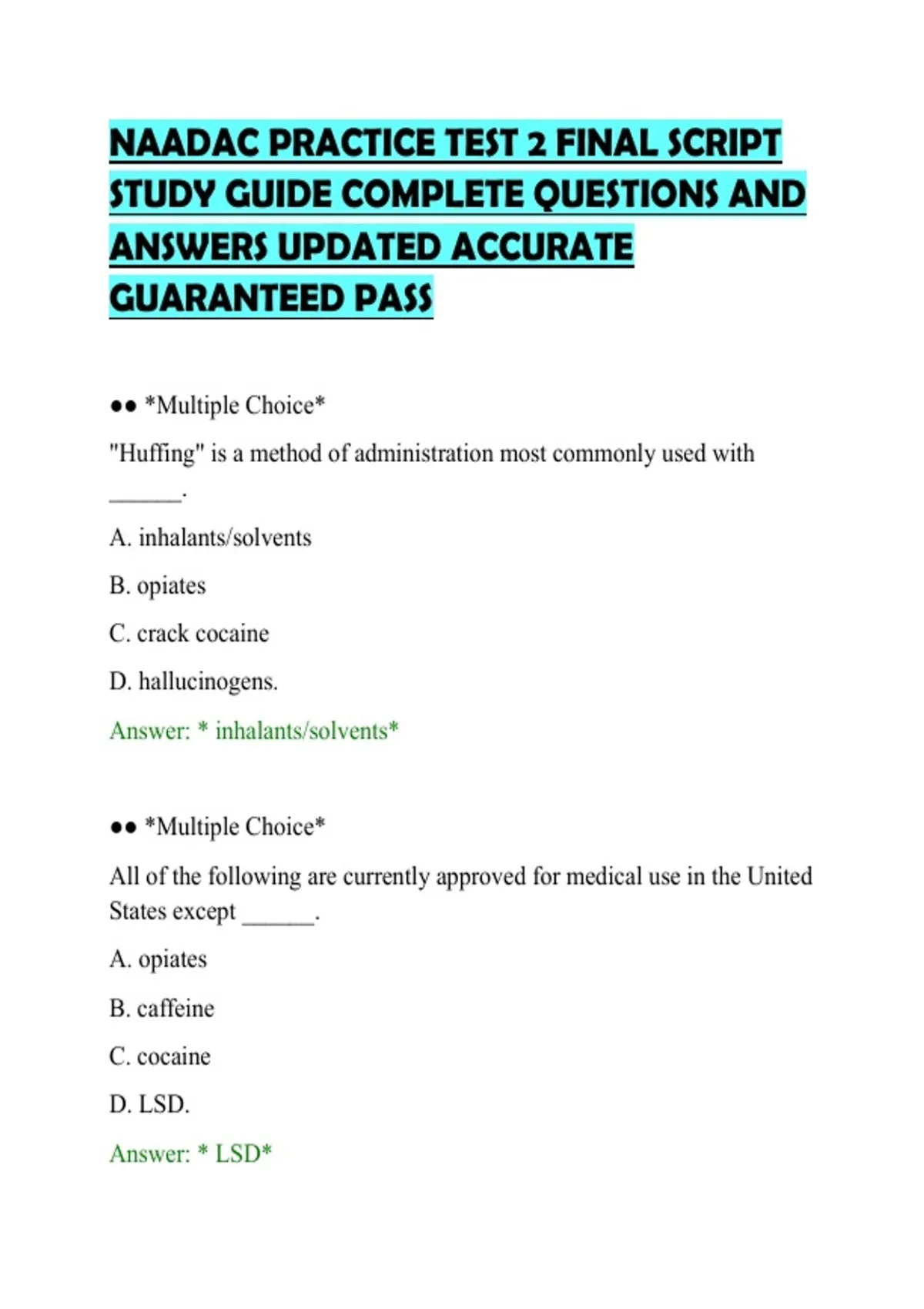 NAADAC PRACTICE TEST 2 FINAL SCRIPT STUDY GUIDE COMPLETE QUESTIONS AND ANSWERS UPDATED ACCURATE GUARANTEED PASS

●● *Multiple Choice*

"Huffing" is a method of administration most commonly used with ______.

A. inhalants/solvents

B. opiates

C. crack cocaine

D. hallucinogens.

Answer: * inhalants/solvents*

●● *Multiple Choice*

All of the following are currently approved for medical use in the United States except ______.

A. opiates

B. caffeine

C. cocaine

D. LSD.

Answer: * LSD*